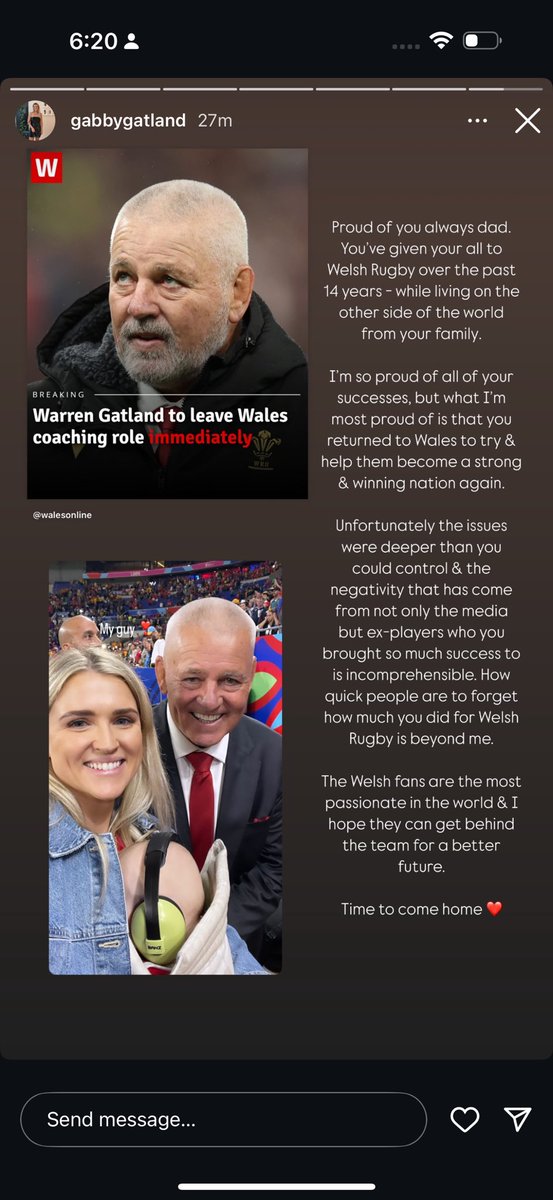 6:20

gabbygatland 27m

W

BREAKING

Warren Gatland to leave Wales coaching role immediately

@walesonline

My guy

Proud of you always dad. You've given your all to Welsh Rugby over the past 14 years - while living on the other side of the world from your family.

I'm so proud of all of your successes, but what I'm most proud of is that you returned to Wales to try & help them become a strong & winning nation again.

Unfortunately the issues were deeper than you could control & the negativity that has come from not only the media but ex-players who you brought so much success to is incomprehensible. How quick people are to forget how much you did for Welsh Rugby is beyond me.

The Welsh fans are the most passionate in the world & I hope they can get behind the team for a better future.

Time to come home ❤️

Send message...